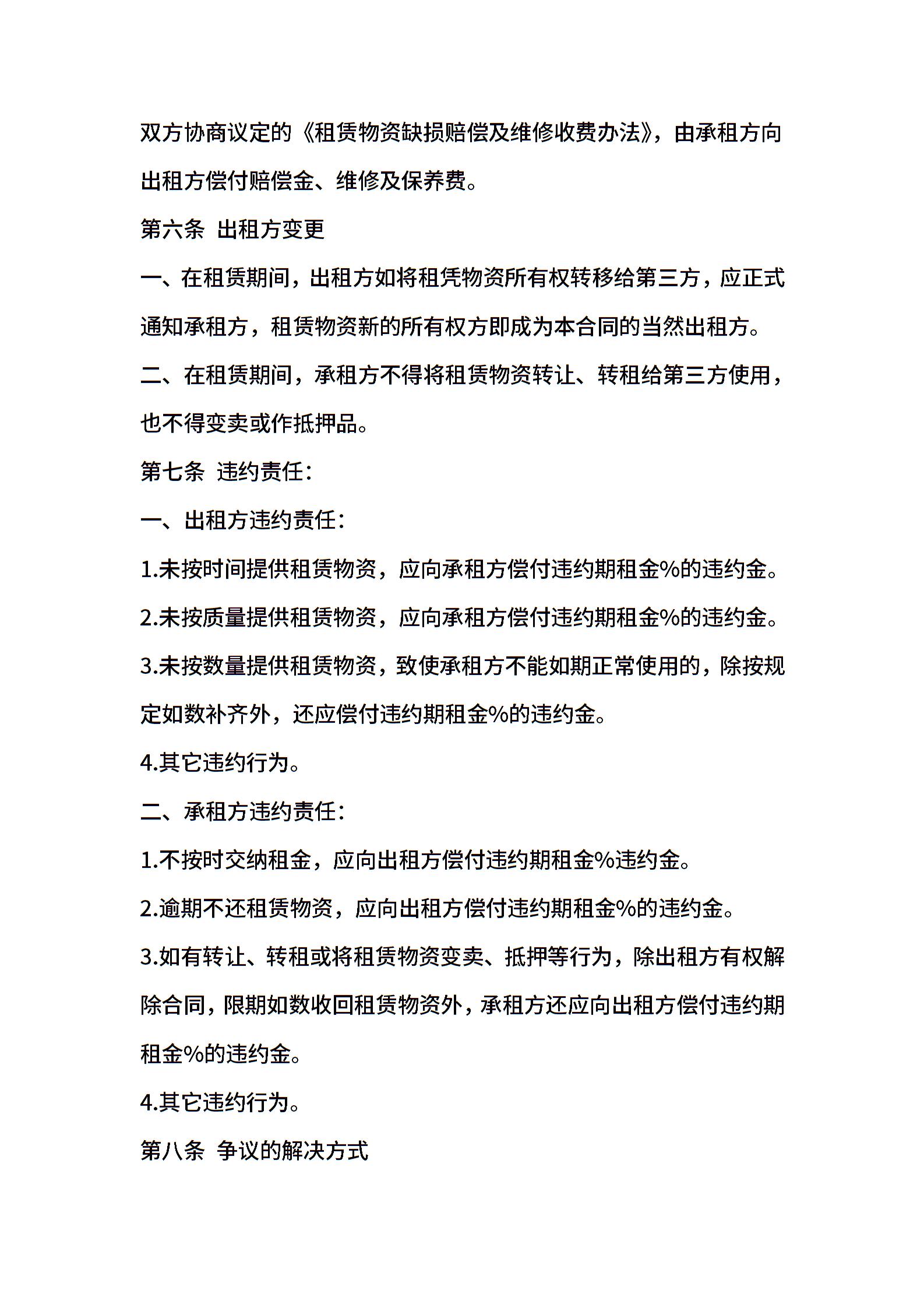 双方协商议定的《租赁物资缺损赔偿及维修收费办法》，由承租方向出租方偿付赔偿金、维修及保养费。

第六条 出租方变更

一、在租赁期间，出租方如将租凭物资所有权转移给第三方，应正式通知承租方，租赁物资新的所有权方即成为本合同的当然出租方。

二、在租赁期间，承租方不得将租赁物资转让、转租给第三方使用，也不得变卖或作抵押品。

第七条 违约责任：

一、出租方违约责任：

1.未按时间提供租赁物资，应向承租方偿付违约期租金%的违约金。

2.未按质量提供租赁物资，应向承租方偿付违约期租金%的违约金。

3.未按数量提供租赁物资，致使承租方不能如期正常使用的，除按规定如数补齐外，还应偿付违约期租金%的违约金。

4.其它违约行为。

二、承租方违约责任：

1.不按时交纳租金，应向出租方偿付违约期租金%违约金。

2.逾期不还租赁物资，应向出租方偿付违约期租金%的违约金。

3.如有转让、转租或将租赁物资变卖、抵押等行为，除出租方有权解除合同，限期如数收回租赁物资外，承租方还应向出租方偿付违约期租金%的违约金。

4.其它违约行为。

第八条 争议的解决方式